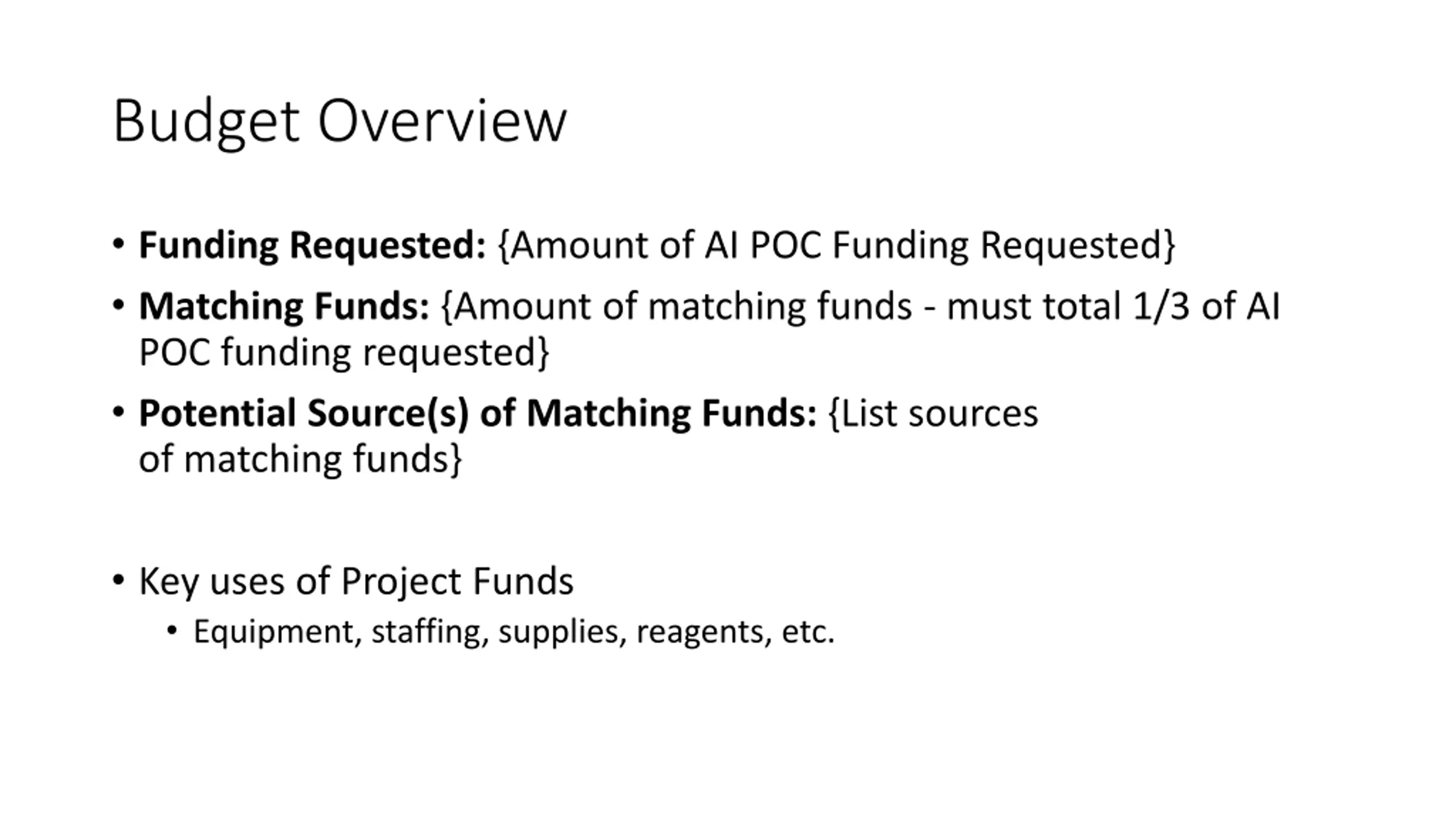 Budget Overview

• Funding Requested: {Amount of AI POC Funding Requested}
• Matching Funds: {Amount of matching funds - must total 1/3 of AI POC funding requested}
• Potential Source(s) of Matching Funds: {List sources of matching funds}

• Key uses of Project Funds
  • Equipment, staffing, supplies, reagents, etc.